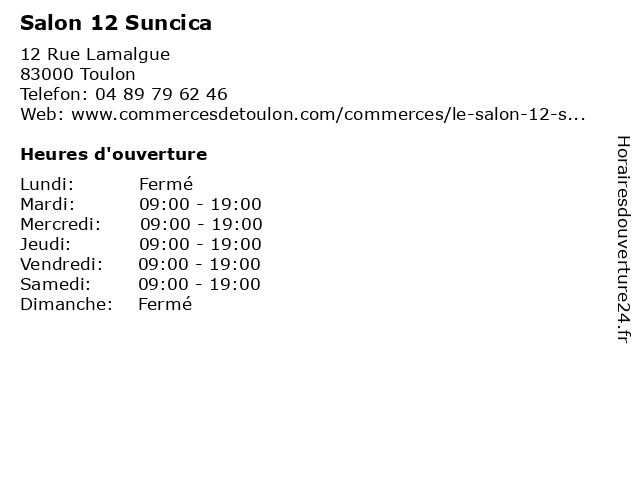 Salon 12 Suncica

12 Rue Lamalgue
83000 Toulon
Telefon: 04 89 79 62 46
Web: www.commercesdetoulon.com/commerces/le-salon-12-s...

Heures d'ouverture

Lundi: Fermé
Mardi: 09:00 - 19:00
Mercredi: 09:00 - 19:00
Jeudi: 09:00 - 19:00
Vendredi: 09:00 - 19:00
Samedi: 09:00 - 19:00
Dimanche: Fermé

Horairesdouverture24.fr